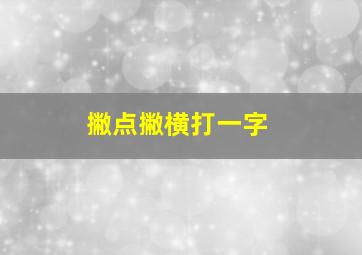 撇点撇横打一字